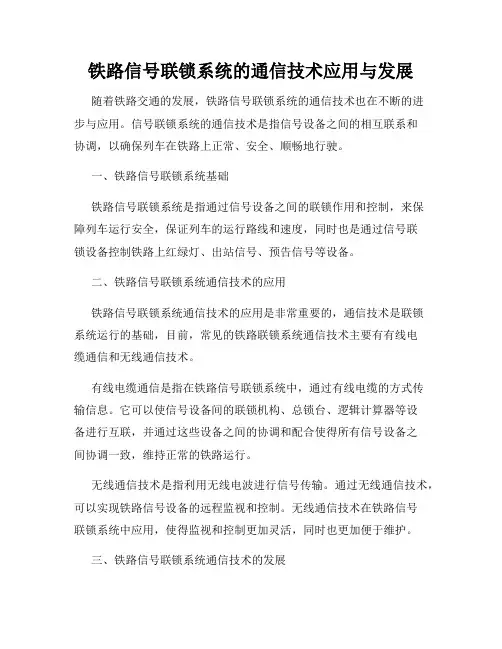 铁路信号联锁系统的通信技术应用与发展

随着铁路交通的发展，铁路信号联锁系统的通信技术也在不断的进步与应用。信号联锁系统的通信技术是指信号设备之间的相互联系和协调，以确保列车在铁路上正常、安全、顺畅地行驶。

一、铁路信号联锁系统基础

铁路信号联锁系统是指通过信号设备之间的联锁作用和控制，来保障列车运行安全，保证列车的运行路线和速度，同时也是通过信号联锁设备控制铁路上红绿灯、出站信号、预告信号等设备。

二、铁路信号联锁系统通信技术的应用

铁路信号联锁系统通信技术的应用是非常重要的，通信技术是联锁系统运行的基础，目前，常见的铁路联锁系统通信技术主要有有线电缆通信和无线通信技术。

有线电缆通信是指在铁路信号联锁系统中，通过有线电缆的方式传输信息。它可以使信号设备间的联锁机构、总锁台、逻辑计算器等设备进行互联，并通过这些设备之间的协调和配合使得所有信号设备之间协调一致，维持正常的铁路运行。

无线通信技术是指利用无线电波进行信号传输。通过无线通信技术，可以实现铁路信号设备的远程监视和控制。无线通信技术在铁路信号联锁系统中应用，使得监视和控制更加灵活，同时也更加便于维护。

三、铁路信号联锁系统通信技术的发展